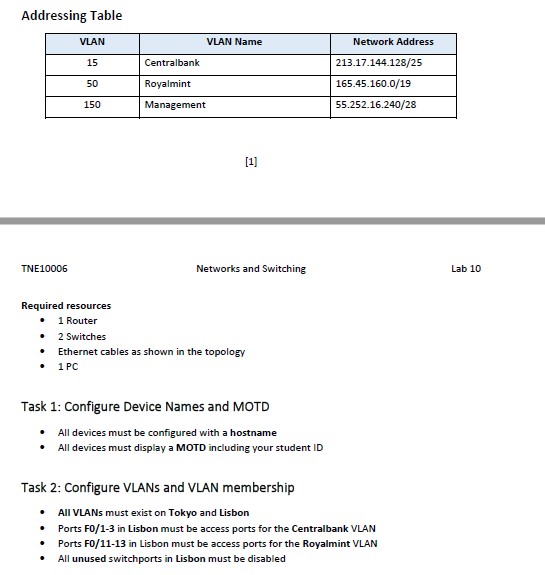 Addressing Table

| VLAN | VLAN Name | Network Address |
|---|---|---|
| 15 | Centralbank | 213.17.144.128/25 |
| 50 | Royalmint | 165.45.160.0/19 |
| 150 | Management | 55.252.16.240/28 |

[1]

TNE10006 Networks and Switching Lab 10

Required resources
- 1 Router
- 2 Switches
- Ethernet cables as shown in the topology
- 1 PC

Task 1: Configure Device Names and MOTD

- All devices must be configured with a hostname
- All devices must display a MOTD including your student ID

Task 2: Configure VLANs and VLAN membership

- All VLANs must exist on Tokyo and Lisbon
- Ports F0/1-3 in Lisbon must be access ports for the Centralbank VLAN
- Ports F0/11-13 in Lisbon must be access ports for the Royalmint VLAN
- All unused switchports in Lisbon must be disabled